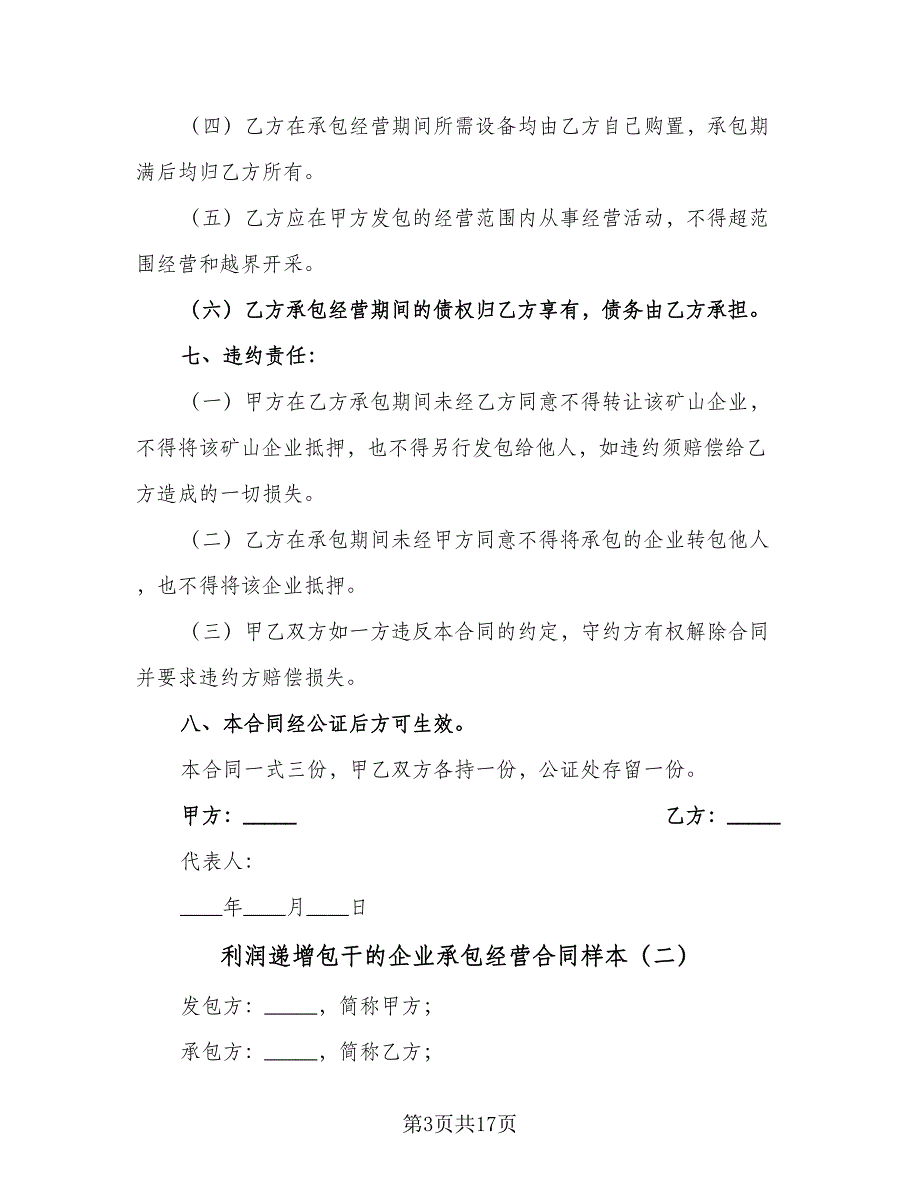 （四）乙方在承包经营期间所需设备均由乙方自己购置，承包期满后均归乙方所有。

（五）乙方应在甲方发包的经营范围内从事经营活动，不得超范围经营和越界开采。

（六）乙方承包经营期间的债权归乙方享有，债务由乙方承担。

七、违约责任：

（一）甲方在乙方承包期间未经乙方同意不得转让该矿山企业，不得将该矿山企业抵押，也不得另行发包给他人，如违约须赔偿给乙方造成的一切损失。

（二）乙方在承包期间未经甲方同意不得将承包的企业转包他人，也不得将该企业抵押。

（三）甲乙双方如一方违反本合同的约定，守约方有权解除合同并要求违约方赔偿损失。

八、本合同经公证后方可生效。

本合同一式三份，甲乙双方各持一份，公证处存留一份。

甲方：_____

乙方：_____

代表人：

____年____月____日

利润递增包干的企业承包经营合同样本（二）

发包方：_____，简称甲方；

承包方：_____，简称乙方；

第3页共17页